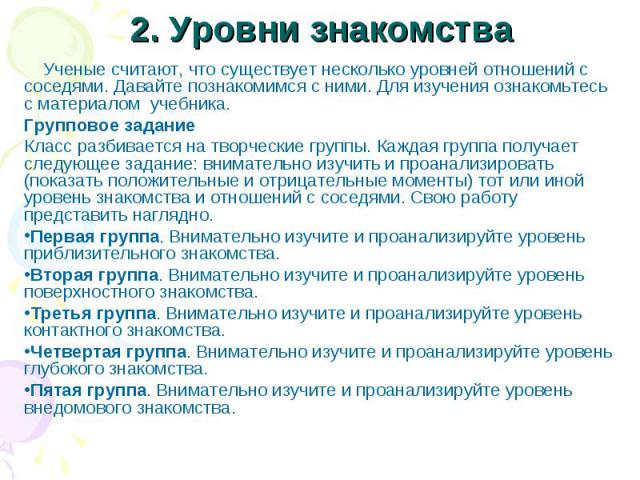 2. Уровни знакомства

Ученые считают, что существует несколько уровней отношений с соседями. Давайте познакомимся с ними. Для изучения ознакомьтесь с материалом учебника.

Групповое задание

Класс разбивается на творческие группы. Каждая группа получает следующее задание: внимательно изучить и проанализировать (показать положительные и отрицательные моменты) тот или иной уровень знакомства и отношений с соседями. Свою работу представить наглядно.

•Первая группа. Внимательно изучите и проанализируйте уровень приблизительного знакомства.

•Вторая группа. Внимательно изучите и проанализируйте уровень поверхностного знакомства.

•Третья группа. Внимательно изучите и проанализируйте уровень контактного знакомства.

•Четвертая группа. Внимательно изучите и проанализируйте уровень глубокого знакомства.

•Пятая группа. Внимательно изучите и проанализируйте уровень внедомового знакомства.